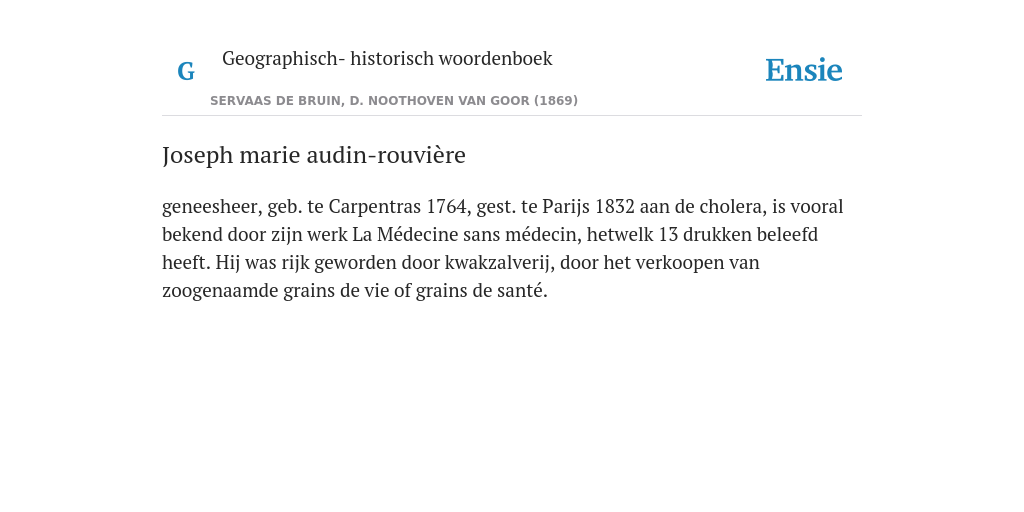 G

Geographisch- historisch woordenboek

SERVAAS DE BRUIN, D. NOOTHOVEN VAN GOOR (1869)

Ensie

Joseph marie audin-rouvière

geneesheer, geb. te Carpentras 1764, gest. te Parijs 1832 aan de cholera, is vooral bekend door zijn werk La Médecine sans médecin, hetwelk 13 drukken beleefd heeft. Hij was rijk geworden door kwakzalverij, door het verkoopen van zoogenaamde grains de vie of grains de santé.